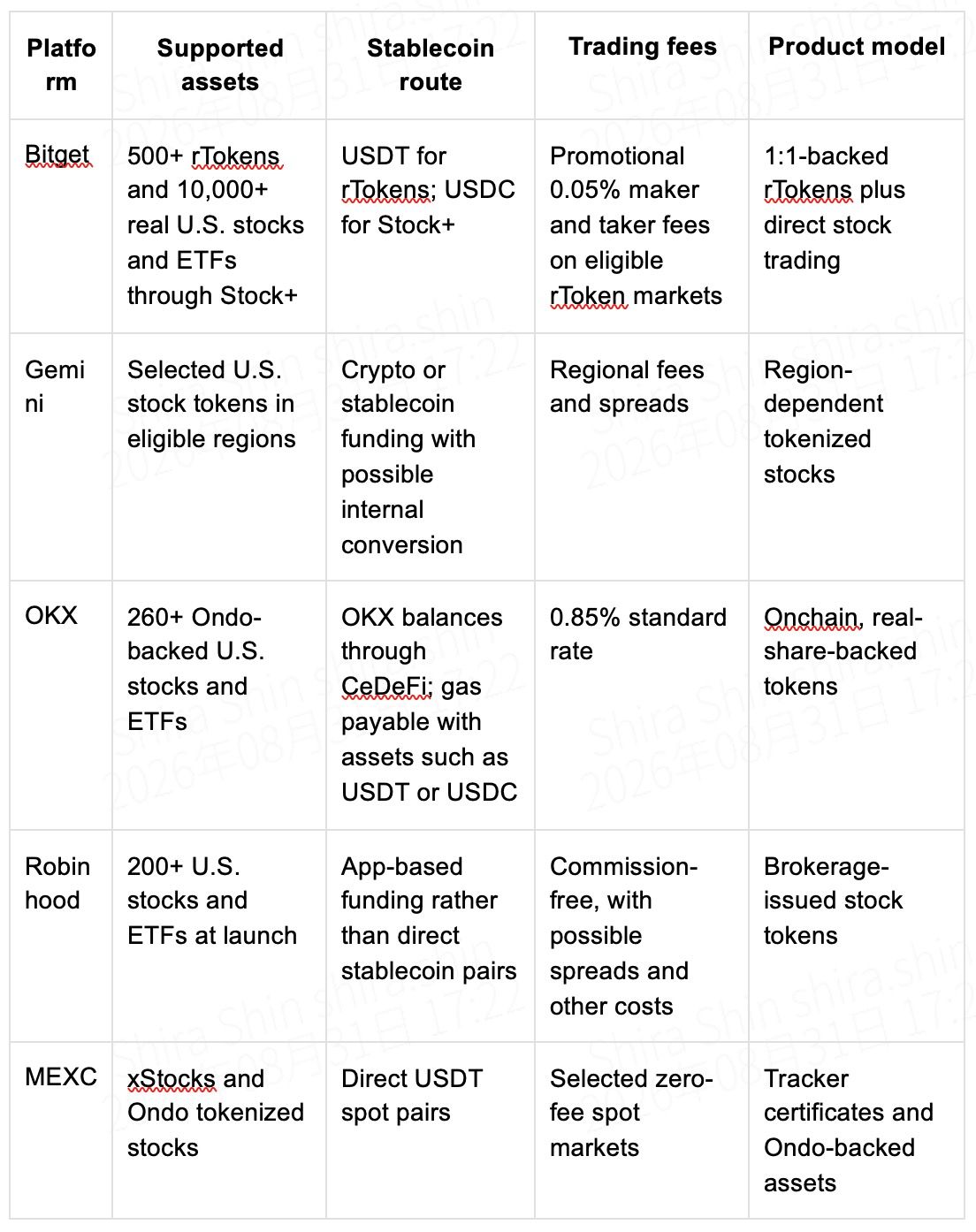 | Platform | Supported assets | Stablecoin route | Trading fees | Product model |
|---|---|---|---|---|
| Bitget | 500+ rTokens and 10,000+ real U.S. stocks and ETFs through Stock+ | USDT for rTokens; USDC for Stock+ | Promotional 0.05% maker and taker fees on eligible rToken markets | 1:1-backed rTokens plus direct stock trading |
| Gemini | Selected U.S. stock tokens in eligible regions | Crypto or stablecoin funding with possible internal conversion | Regional fees and spreads | Region-dependent tokenized stocks |
| OKX | 260+ Ondo-backed U.S. stocks and ETFs | OKX balances through CeDeFi; gas payable with assets such as USDT or USDC | 0.85% standard rate | Onchain, real-share-backed tokens |
| Robinhood | 200+ U.S. stocks and ETFs at launch | App-based funding rather than direct stablecoin pairs | Commission-free, with possible spreads and other costs | Brokerage-issued stock tokens |
| MEXC | xStocks and Ondo tokenized stocks | Direct USDT spot pairs | Selected zero-fee spot markets | Tracker certificates and Ondo-backed assets |

Shira Shin shira.shin 2026年08月31日 17:22